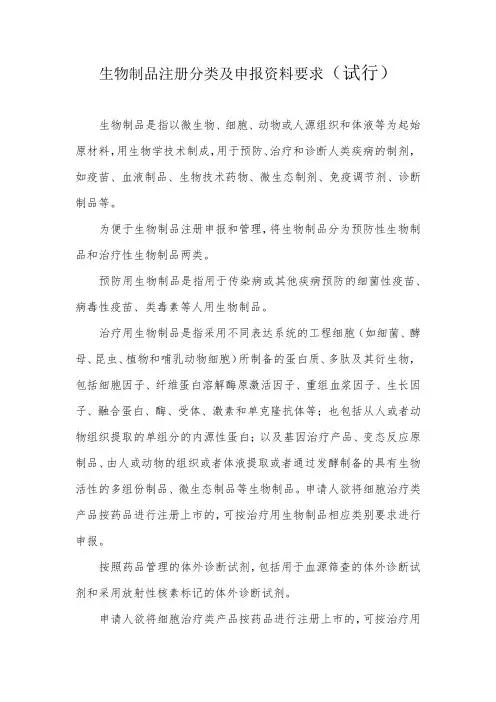 生物制品注册分类及申报资料要求（试行）

生物制品是指以微生物、细胞、动物或人源组织和体液等为起始原材料，用生物学技术制成，用于预防、治疗和诊断人类疾病的制剂，如疫苗、血液制品、生物技术药物、微生态制剂、免疫调节剂、诊断制品等。

为便于生物制品注册申报和管理，将生物制品分为预防性生物制品和治疗性生物制品两类。

预防用生物制品是指用于传染病或其他疾病预防的细菌性疫苗、病毒性疫苗、类毒素等人用生物制品。

治疗用生物制品是指采用不同表达系统的工程细胞（如细菌、酵母、昆虫、植物和哺乳动物细胞）所制备的蛋白质、多肽及其衍生物，包括细胞因子、纤维蛋白溶解酶原激活因子、重组血浆因子、生长因子、融合蛋白、酶、受体、激素和单克隆抗体等；也包括从人或者动物组织提取的单组分的内源性蛋白；以及基因治疗产品、变态反应原制品、由人或动物的组织或者体液提取或者通过发酵制备的具有生物活性的多组份制品、微生态制品等生物制品。申请人欲将细胞治疗类产品按药品进行注册上市的，可按治疗用生物制品相应类别要求进行申报。

按照药品管理的体外诊断试剂，包括用于血源筛查的体外诊断试剂和采用放射性核素标记的体外诊断试剂。

申请人欲将细胞治疗类产品按药品进行注册上市的，可按治疗用